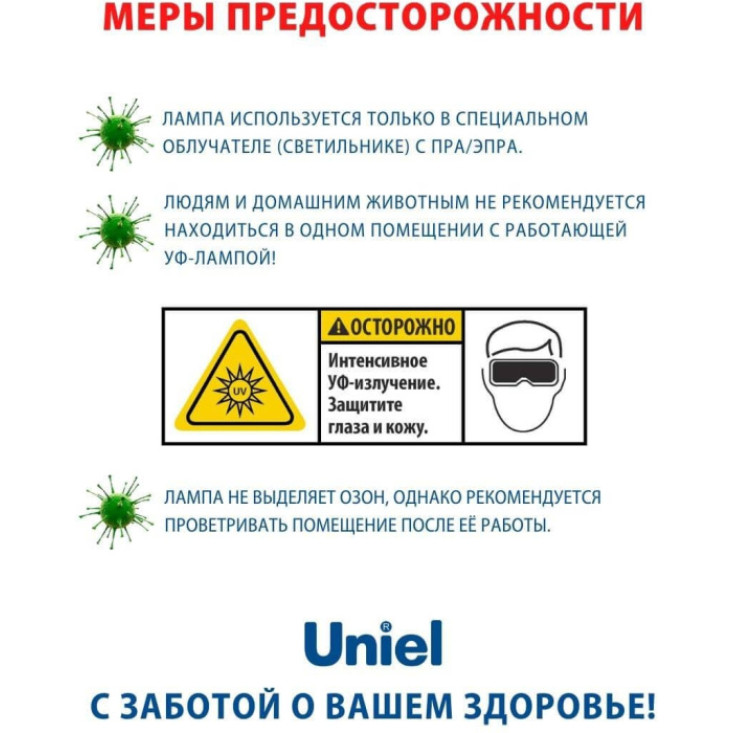 МЕРЫ ПРЕДОСТОРОЖНОСТИ

ЛАМПА ИСПОЛЬЗУЕТСЯ ТОЛЬКО В СПЕЦИАЛЬНОМ ОБЛУЧАТЕЛЕ (СВЕТИЛЬНИКЕ) С ПРА/ЭПРА.

ЛЮДЯМ И ДОМАШНИМ ЖИВОТНЫМ НЕ РЕКОМЕНДУЕТСЯ НАХОДИТЬСЯ В ОДНОМ ПОМЕЩЕНИИ С РАБОТАЮЩЕЙ УФ-ЛАМПОЙ!

UV

ОСТОРОЖНО

Интенсивное УФ-излучение. Защитите глаза и кожу.

ЛАМПА НЕ ВЫДЕЛЯЕТ ОЗОН, ОДНАКО РЕКОМЕНДУЕТСЯ ПРОВЕТРИВАТЬ ПОМЕЩЕНИЕ ПОСЛЕ ЕЁ РАБОТЫ.

Uniel®

С ЗАБОТОЙ О ВАШЕМ ЗДОРОВЬЕ!